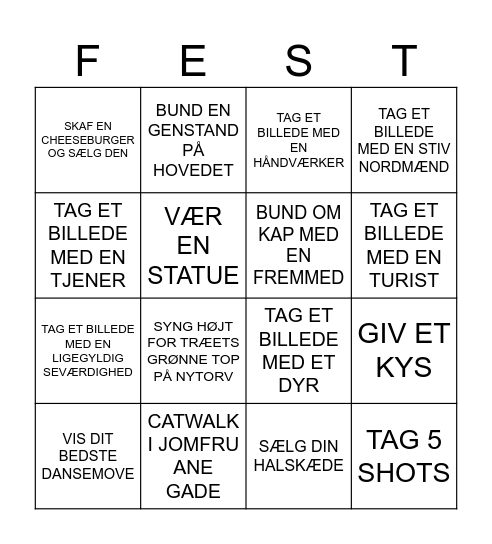 | F | E | S | T |
|---|---|---|---|
| SKAF EN CHEESEBURGER OG SÆLG DEN | BUND EN GENSTAND PÅ HOVEDET | TAG ET BILLEDE MED EN HÅNDVÆRKER | TAG ET BILLEDE MED EN STIV NORDMÆND |
| TAG ET BILLEDE MED EN TJENER | VÆR EN STATUE | BUND OM KAP MED EN FREMMED | TAG ET BILLEDE MED EN TURIST |
| TAG ET BILLEDE MED EN LIGEGYLDIG SEVÆRDIGHED | SYNG HØJT FOR TRÆETS GRØNNE TOP PÅ NYTORV | TAG ET BILLEDE MED ET DYR | GIV ET KYS |
| VIS DIT BEDSTE DANSEMOVE | CATWALK I JOMFRU ANE GADE | SÆLG DIN HALSKÆDE | TAG 5 SHOTS |